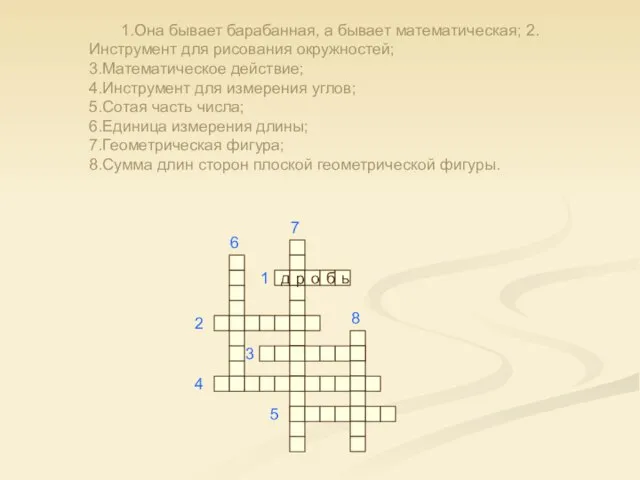 1.Она бывает барабанная, а бывает математическая; 2. Инструмент для рисования окружностей;
3.Математическое действие;
4.Инструмент для измерения углов;
5.Сотая часть числа;
6.Единица измерения длины;
7.Геометрическая фигура;
8.Сумма длин сторон плоской геометрической фигуры.

7
6
1 д р о б ь
2
8
3
4
5